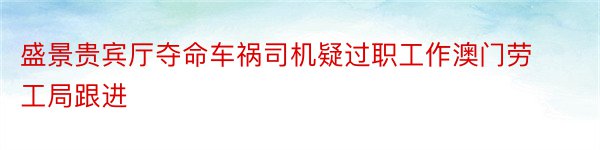 盛景贵宾厅夺命车祸司机疑过职工作澳门劳工局跟进